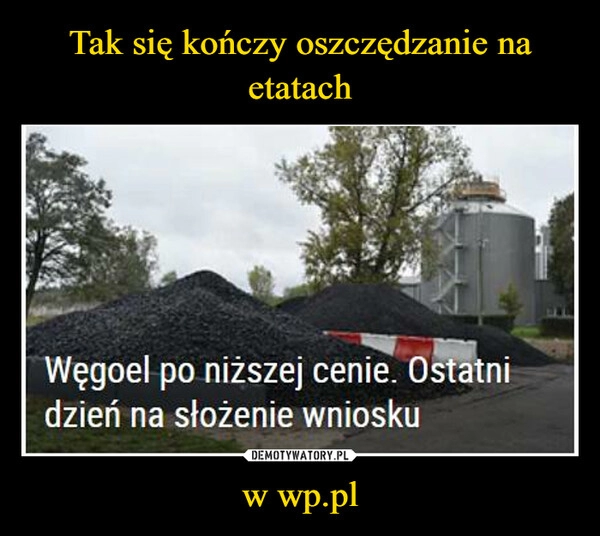 Tak się kończy oszczędzanie na etatach

Węgoel po niższej cenie. Ostatni dzień na słożenie wniosku

DEMOTYWATORY.PL

w wp.pl